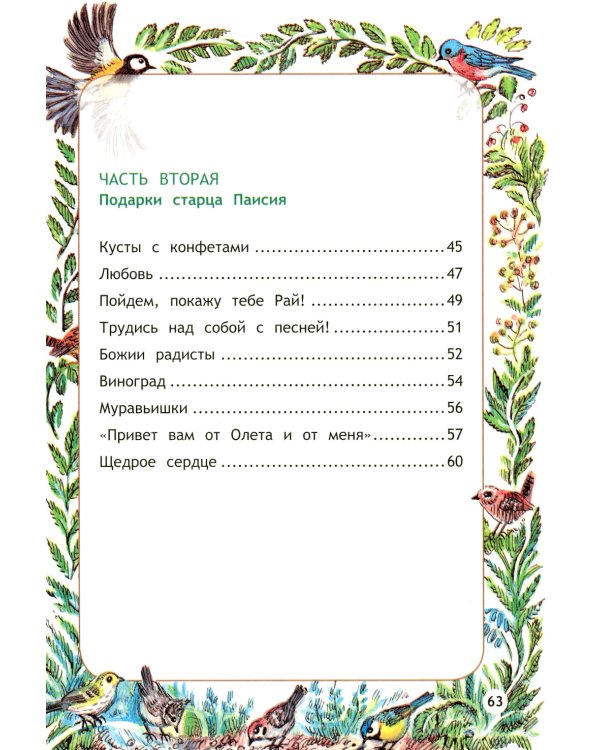 ЧАСТЬ ВТОРАЯ
Подарки старца Паисия

Кусты с конфетами 45
Любовь 47
Пойдем, покажу тебе Рай! 49
Трудись над собой с песней! 51
Божии радисты 52
Виноград 54
Муравьишки 56
«Привет вам от Олета и от меня» 57
Щедрое сердце 60

63